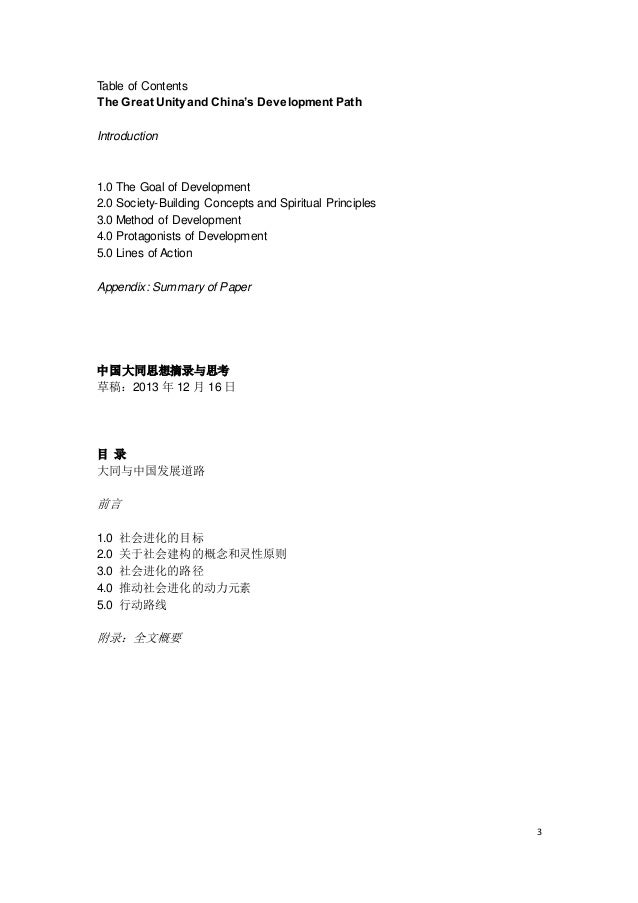 Table of Contents
The Great Unity and China's Development Path

Introduction

1.0 The Goal of Development
2.0 Society-Building Concepts and Spiritual Principles
3.0 Method of Development
4.0 Protagonists of Development
5.0 Lines of Action

Appendix: Summary of Paper

中国大同思想摘录与思考
草稿：2013 年 12 月 16 日

目 录
大同与中国发展道路

前言

1.0 社会进化的目标
2.0 关于社会建构的概念和灵性原则
3.0 社会进化的路径
4.0 推动社会进化的动力元素
5.0 行动路线

附录：全文概要

3